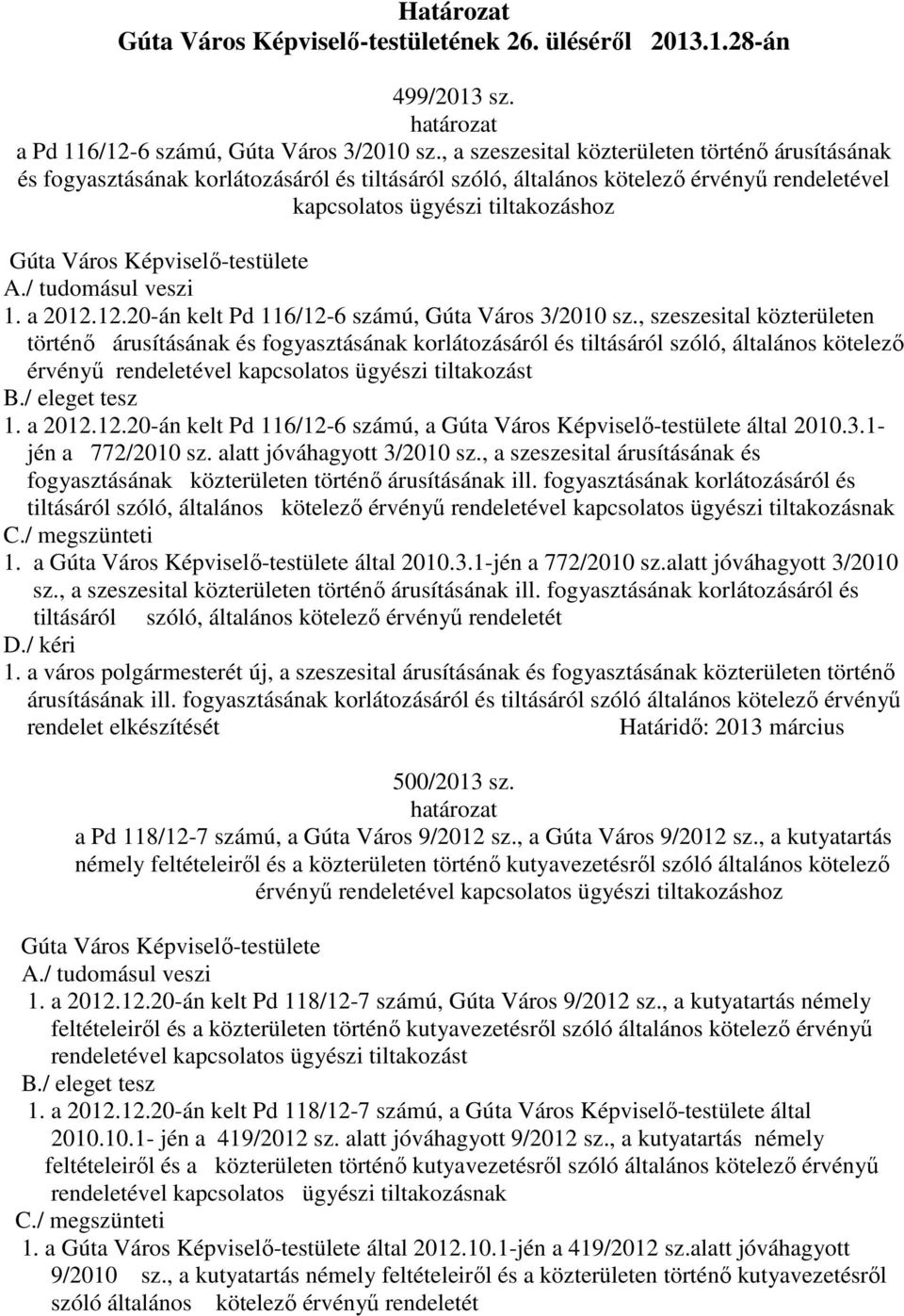 Határozat
Gúta Város Képviselő-testületének 26. üléséről 2013.1.28-án

499/2013 sz.
határozat
a Pd 116/12-6 számú, Gúta Város 3/2010 sz., a szeszesital közterületen történő árusításának és fogyasztásának korlátozásáról és tiltásáról szóló, általános kötelező érvényű rendeletével kapcsolatos ügyészi tiltakozáshoz

Gúta Város Képviselő-testülete
A./ tudomásul veszi
1. a 2012.12.20-án kelt Pd 116/12-6 számú, Gúta Város 3/2010 sz., szeszesital közterületen történő árusításának és fogyasztásának korlátozásáról és tiltásáról szóló, általános kötelező érvényű rendeletével kapcsolatos ügyészi tiltakozást
B./ eleget tesz
1. a 2012.12.20-án kelt Pd 116/12-6 számú, a Gúta Város Képviselő-testülete által 2010.3.1-jén a 772/2010 sz. alatt jóváhagyott 3/2010 sz., a szeszesital árusításának és fogyasztásának közterületen történő árusításának ill. fogyasztásának korlátozásáról és tiltásáról szóló, általános kötelező érvényű rendeletével kapcsolatos ügyészi tiltakozásnak
C./ megszünteti
1. a Gúta Város Képviselő-testülete által 2010.3.1-jén a 772/2010 sz.alatt jóváhagyott 3/2010 sz., a szeszesital közterületen történő árusításának ill. fogyasztásának korlátozásáról és tiltásáról szóló, általános kötelező érvényű rendeletét
D./ kéri
1. a város polgármesterét új, a szeszesital árusításának és fogyasztásának közterületen történő árusításának ill. fogyasztásának korlátozásáról és tiltásáról szóló általános kötelező érvényű rendelet elkészítését Határidő: 2013 március

500/2013 sz.
határozat
a Pd 118/12-7 számú, a Gúta Város 9/2012 sz., a Gúta Város 9/2012 sz., a kutyatartás némely feltételeiről és a közterületen történő kutyavezetésről szóló általános kötelező érvényű rendeletével kapcsolatos ügyészi tiltakozáshoz

Gúta Város Képviselő-testülete
A./ tudomásul veszi
1. a 2012.12.20-án kelt Pd 118/12-7 számú, Gúta Város 9/2012 sz., a kutyatartás némely feltételeiről és a közterületen történő kutyavezetésről szóló általános kötelező érvényű rendeletével kapcsolatos ügyészi tiltakozást
B./ eleget tesz
1. a 2012.12.20-án kelt Pd 118/12-7 számú, a Gúta Város Képviselő-testülete által 2010.10.1- jén a 419/2012 sz. alatt jóváhagyott 9/2012 sz., a kutyatartás némely feltételeiről és a közterületen történő kutyavezetésről szóló általános kötelező érvényű rendeletével kapcsolatos ügyészi tiltakozásnak
C./ megszünteti
1. a Gúta Város Képviselő-testülete által 2012.10.1-jén a 419/2012 sz.alatt jóváhagyott 9/2010 sz., a kutyatartás némely feltételeiről és a közterületen történő kutyavezetésről szóló általános kötelező érvényű rendeletét